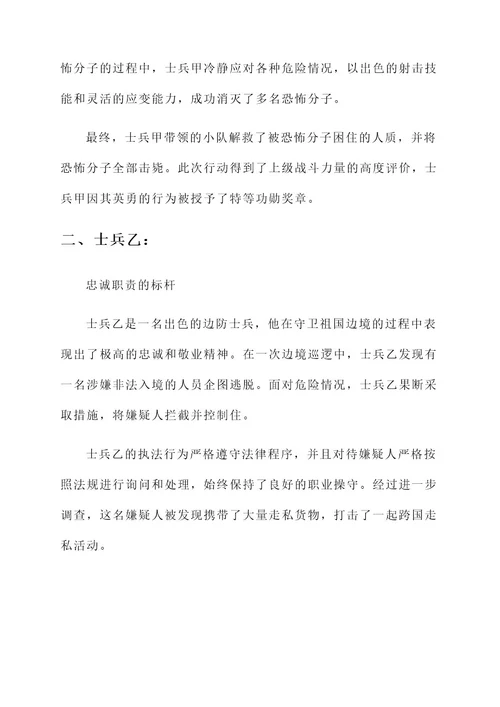 怖分子的过程中，士兵甲冷静应对各种危险情况，以出色的射击技能和灵活的应变能力，成功消灭了多名恐怖分子。

最终，士兵甲带领的小队解救了被恐怖分子困住的人质，并将恐怖分子全部击毙。此次行动得到了上级战斗力量的高度评价，士兵甲因其英勇的行为被授予了特等功勋奖章。

二、士兵乙：

忠诚职责的标杆

士兵乙是一名出色的边防士兵，他在守卫祖国边境的过程中表现出了极高的忠诚和敬业精神。在一次边境巡逻中，士兵乙发现有一名涉嫌非法入境的人员企图逃脱。面对危险情况，士兵乙果断采取措施，将嫌疑人拦截并控制住。

士兵乙的执法行为严格遵守法律程序，并且对待嫌疑人严格按照法规进行询问和处理，始终保持了良好的职业操守。经过进一步调查，这名嫌疑人被发现携带了大量走私货物，打击了一起跨国走私活动。